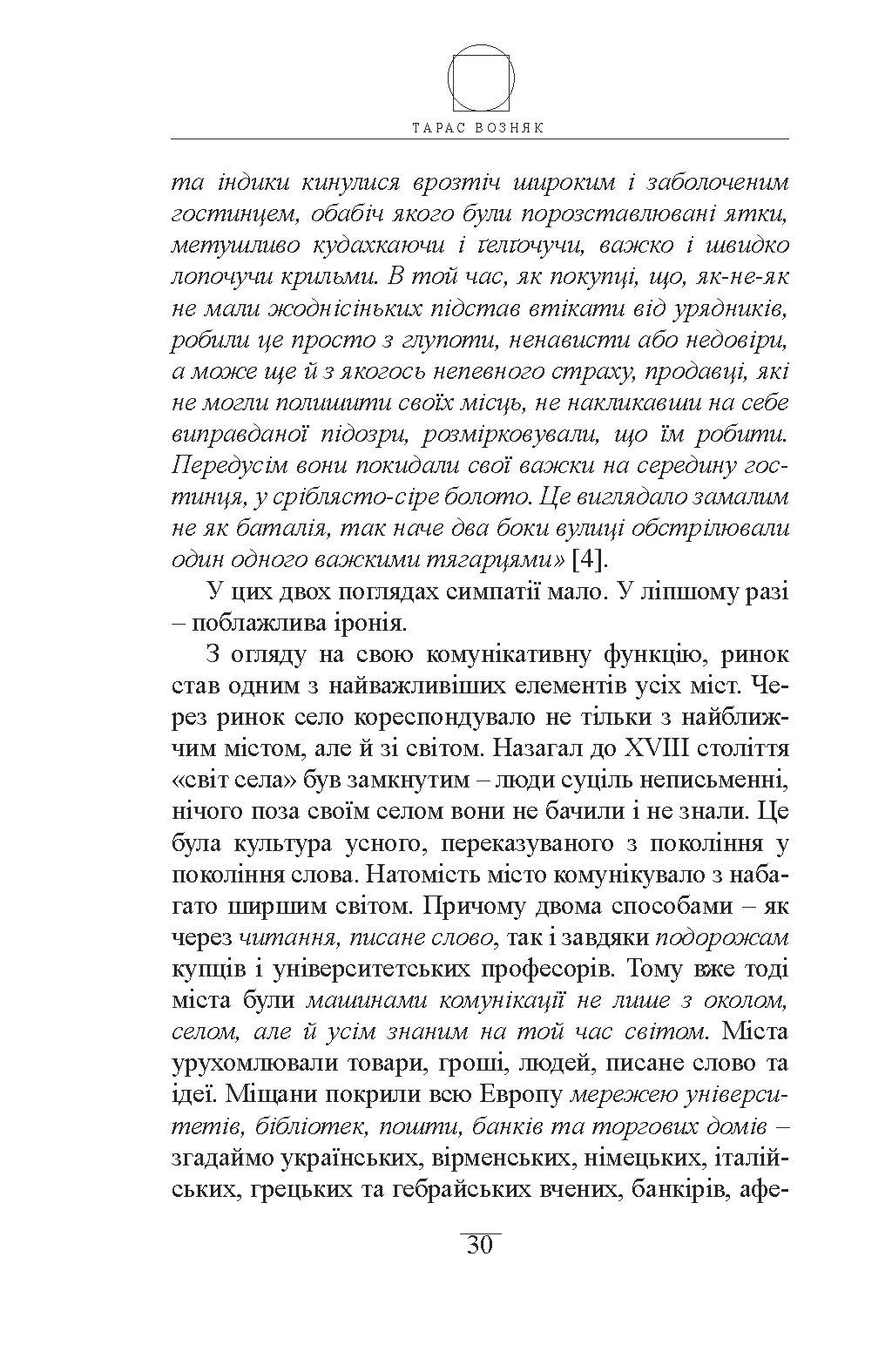 ТАРАС ВОЗНЯК

та індики кинулися врозтіч широким і заболоченим гостинцем, обабіч якого були порозставлювані ятки, метушливо кудахкаючи і ґелґочучи, важко і швидко лопочучи крильми. В той час, як покупці, що, як-не-як не мали жоднісіньких підстав втікати від урядників, робили це просто з глупоти, ненависти або недовіри, а може ще й з якогось непевного страху, продавці, які не могли полишити своїх місць, не накликавши на себе виправданої підозри, розмірковували, що їм робити. Передусім вони покидали свої важки на середину гостинця, у сріблясто-сіре болото. Це виглядало замалим не як баталія, так наче два боки вулиці обстрілювали один одного важкими тягарцями» [4].

У цих двох поглядах симпатії мало. У ліпшому разі – поблажлива іронія.

З огляду на свою комунікативну функцію, ринок став одним з найважливіших елементів усіх міст. Через ринок село кореспондувало не тільки з найближчим містом, але й зі світом. Назагал до XVIII століття «світ села» був замкнутим – люди суціль неписьменні, нічого поза своїм селом вони не бачили і не знали. Це була культура усного, переказуваного з покоління у покоління слова. Натомість місто комунікувало з набагато ширшим світом. Причому двома способами – як через читання, писане слово, так і завдяки подорожам купців і університетських професорів. Тому вже тоді міста були машинами комунікації не лише з околом, селом, але й усім знаним на той час світом. Міста урухомлювали товари, гроші, людей, писане слово та ідеї. Міщани покрили всю Европу мережею університетів, бібліотек, пошти, банків та торгових домів – згадаймо українських, вірменських, німецьких, італійських, грецьких та гебрайських вчених, банкірів, афе-

30